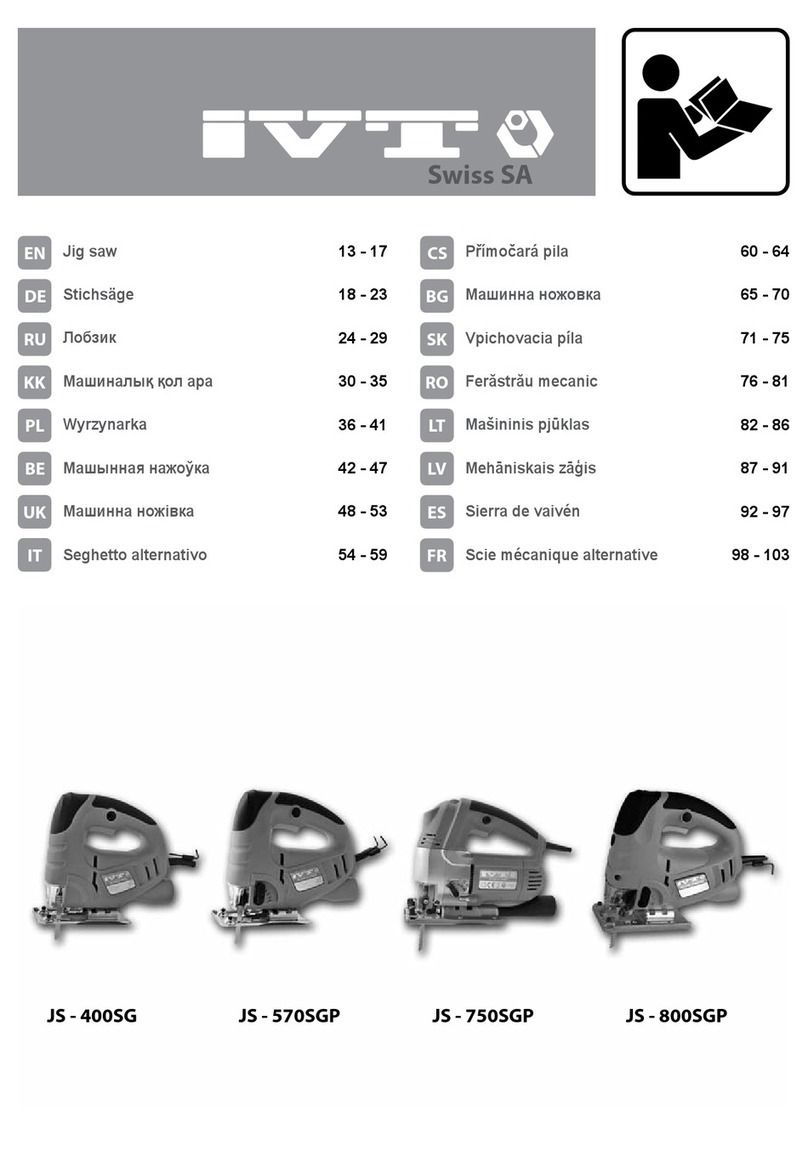 IVT Swiss SA

EN Jig saw 13 - 17
DE Stichsäge 18 - 23
RU Лобзик 24 - 29
KK Машиналық қол ара 30 - 35
PL Wyrzynarka 36 - 41
BE Машынная нажоўка 42 - 47
UK Машинна ножівка 48 - 53
IT Seghetto alternativo 54 - 59

CS Přímočará pila 60 - 64
BG Машинна ножовка 65 - 70
SK Vpichovacia píla 71 - 75
RO Ferăstrău mecanic 76 - 81
LT Mašininis pjūklas 82 - 86
LV Mehāniskais zāģis 87 - 91
ES Sierra de vaivén 92 - 97
FR Scie mécanique alternative 98 - 103

JS - 400SG
JS - 570SGP
JS - 750SGP
JS - 800SGP